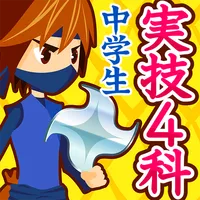 中学生
実技4科